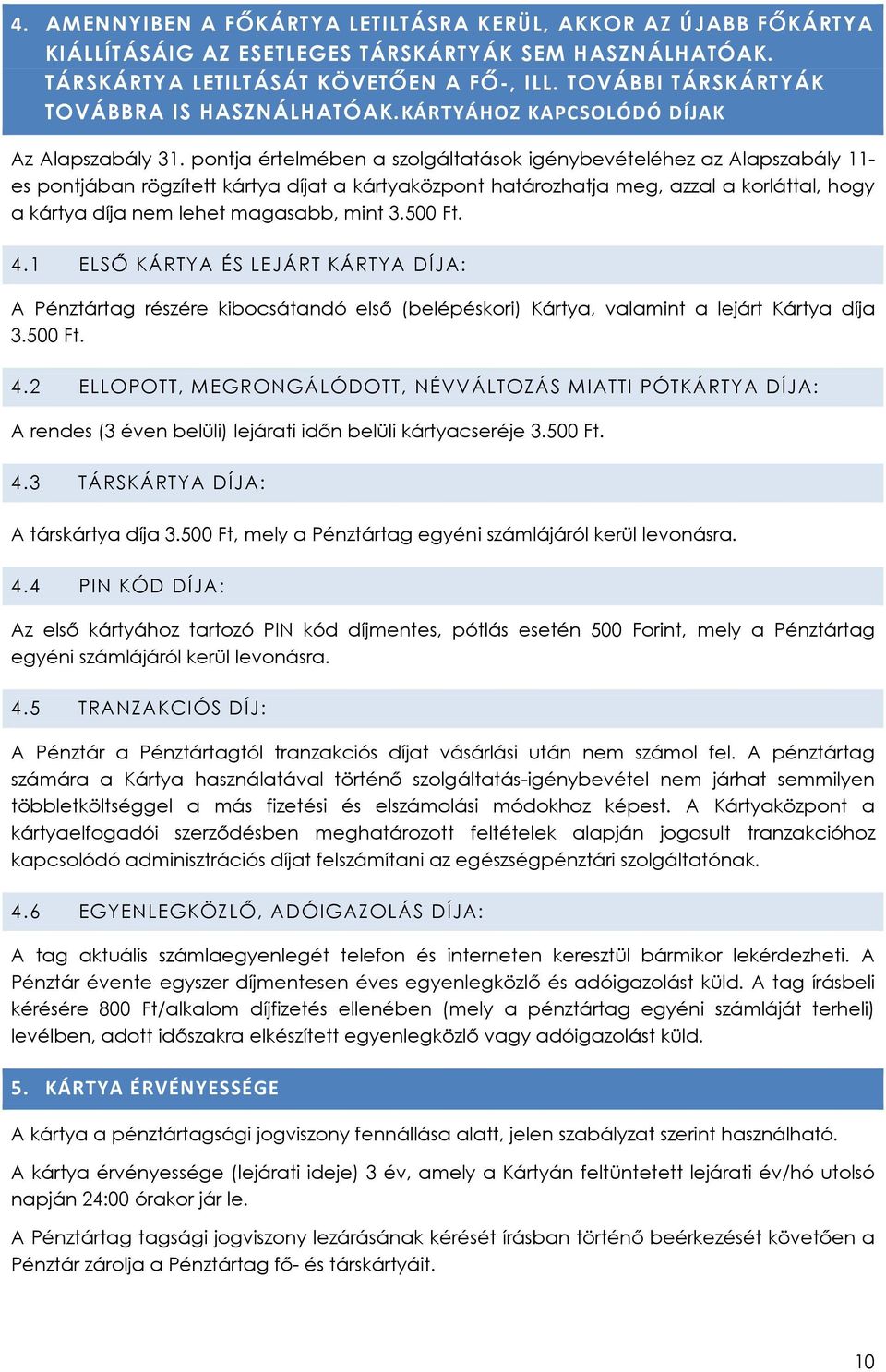 4. AMENNYIBEN A FŐKÁRTYA LETILTÁSRA KERÜL, AKKOR AZ ÚJABB FŐKÁRTYA KIÁLLÍTÁSÁIG AZ ESETLEGES TÁRSKÁRTYÁK SEM HASZNÁLHATÓAK. TÁRSKÁRTYA LETILTÁSÁT KÖVETŐEN A FŐ-, ILL. TOVÁBBI TÁRSKÁRTYÁK TOVÁBBRA IS HASZNÁLHATÓAK.KÁRTYÁHOZ KAPCSOLÓDÓ DÍJAK

Az Alapszabály 31. pontja értelmében a szolgáltatások igénybevételéhez az Alapszabály 11-es pontjában rögzített kártya díjat a kártyaközpont határozhatja meg, azzal a korláttal, hogy a kártya díja nem lehet magasabb, mint 3.500 Ft.

4.1 ELSŐ KÁRTYA ÉS LEJÁRT KÁRTYA DÍJA:

A Pénztártag részére kibocsátandó első (belépéskori) Kártya, valamint a lejárt Kártya díja 3.500 Ft.

4.2 ELLOPOTT, MEGRONGÁLÓDOTT, NÉVVÁLTOZÁS MIATTI PÓTKÁRTYA DÍJA:

A rendes (3 éven belüli) lejárati időn belüli kártyacseréje 3.500 Ft.

4.3 TÁRSKÁRTYA DÍJA:

A társkártya díja 3.500 Ft, mely a Pénztártag egyéni számlájáról kerül levonásra.

4.4 PIN KÓD DÍJA:

Az első kártyához tartozó PIN kód díjmentes, pótlás esetén 500 Forint, mely a Pénztártag egyéni számlájáról kerül levonásra.

4.5 TRANZAKCIÓS DÍJ:

A Pénztár a Pénztártagtól tranzakciós díjat vásárlási után nem számol fel. A pénztártag számára a Kártya használatával történő szolgáltatás-igénybevétel nem járhat semmilyen többletköltséggel a más fizetési és elszámolási módokhoz képest. A Kártyaközpont a kártyaelfogadói szerződésben meghatározott feltételek alapján jogosult tranzakcióhoz kapcsolódó adminisztrációs díjat felszámítani az egészségpénztári szolgáltatónak.

4.6 EGYENLEGKÖZLŐ, ADÓIGAZOLÁS DÍJA:

A tag aktuális számlaegyenlegét telefon és interneten keresztül bármikor lekérdezheti. A Pénztár évente egyszer díjmentesen éves egyenlegközlő és adóigazolást küld. A tag írásbeli kérésére 800 Ft/alkalom díjfizetés ellenében (mely a pénztártag egyéni számláját terheli) levélben, adott időszakra elkészített egyenlegközlő vagy adóigazolást küld.

5. KÁRTYA ÉRVÉNYESSÉGE

A kártya a pénztártagsági jogviszony fennállása alatt, jelen szabályzat szerint használható.

A kártya érvényessége (lejárati ideje) 3 év, amely a Kártyán feltüntetett lejárati év/hó utolsó napján 24:00 órakor jár le.

A Pénztártag tagsági jogviszony lezárásának kérését írásban történő beérkezését követően a Pénztár zárolja a Pénztártag fő- és társkártyáit.

10